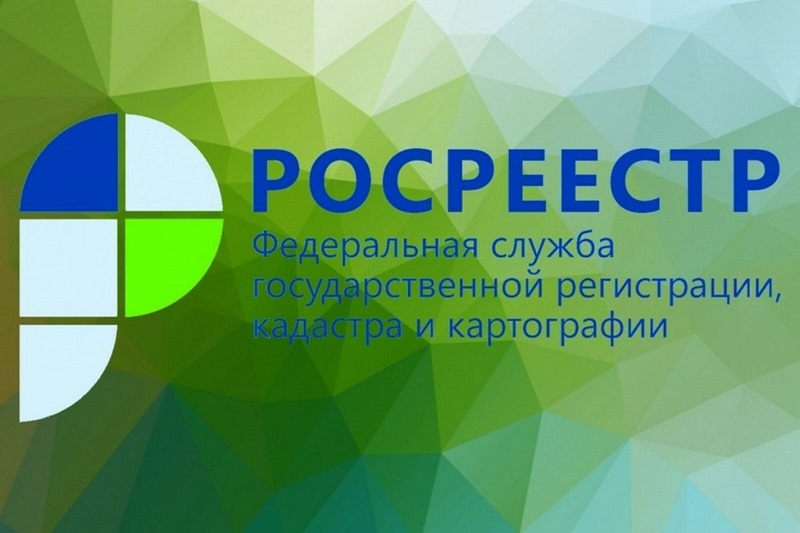 РОСРЕЕСТР

Федеральная служба государственной регистрации, кадастра и картографии